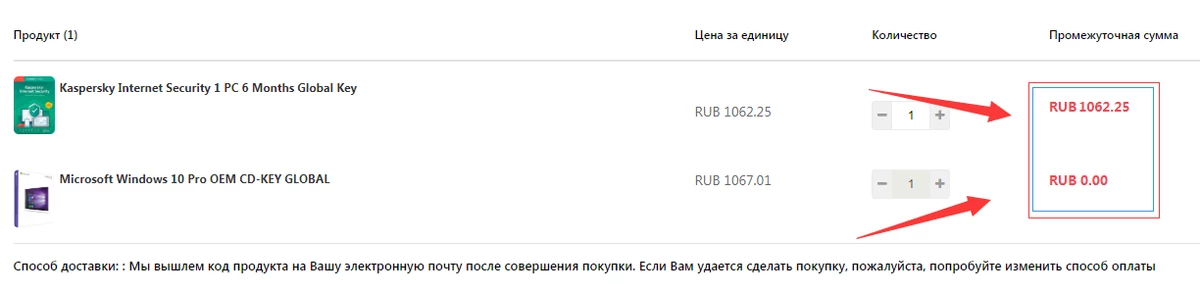 | Продукт (1) | Цена за единицу | Количество | Промежуточная сумма |
|---|---|---|---|
| Kaspersky Internet Security 1 PC 6 Months Global Key | RUB 1062.25 | − 1 + | RUB 1062.25 |
| Microsoft Windows 10 Pro OEM CD-KEY GLOBAL | RUB 1067.01 | − 1 + | RUB 0.00 |

Способ доставки: : Мы вышлем код продукта на Вашу электронную почту после совершения покупки. Если Вам удается сделать покупку, пожалуйста, попробуйте изменить способ оплаты